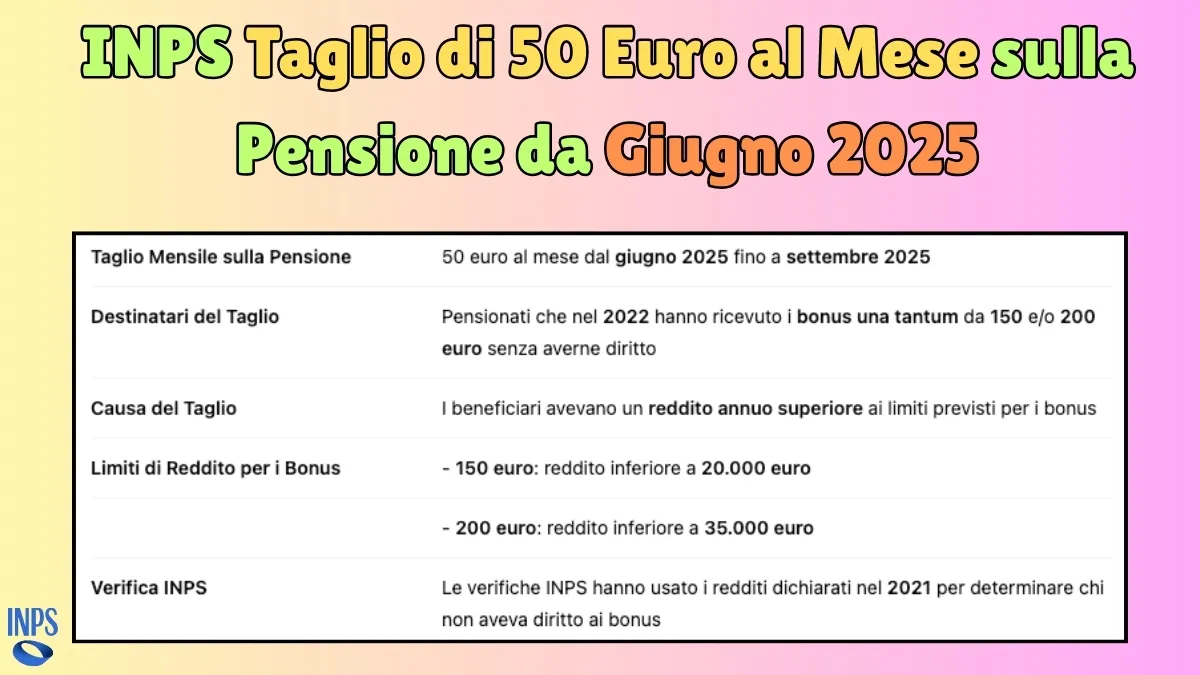 INPS Taglio di 50 Euro al Mese sulla Pensione da Giugno 2025

| | |
|---|---|
| Taglio Mensile sulla Pensione | 50 euro al mese dal giugno 2025 fino a settembre 2025 |
| Destinatari del Taglio | Pensionati che nel 2022 hanno ricevuto i bonus una tantum da 150 e/o 200 euro senza averne diritto |
| Causa del Taglio | I beneficiari avevano un reddito annuo superiore ai limiti previsti per i bonus |
| Limiti di Reddito per i Bonus | - 150 euro: reddito inferiore a 20.000 euro |
| | - 200 euro: reddito inferiore a 35.000 euro |
| Verifica INPS | Le verifiche INPS hanno usato i redditi dichiarati nel 2021 per determinare chi non aveva diritto ai bonus |

INPS